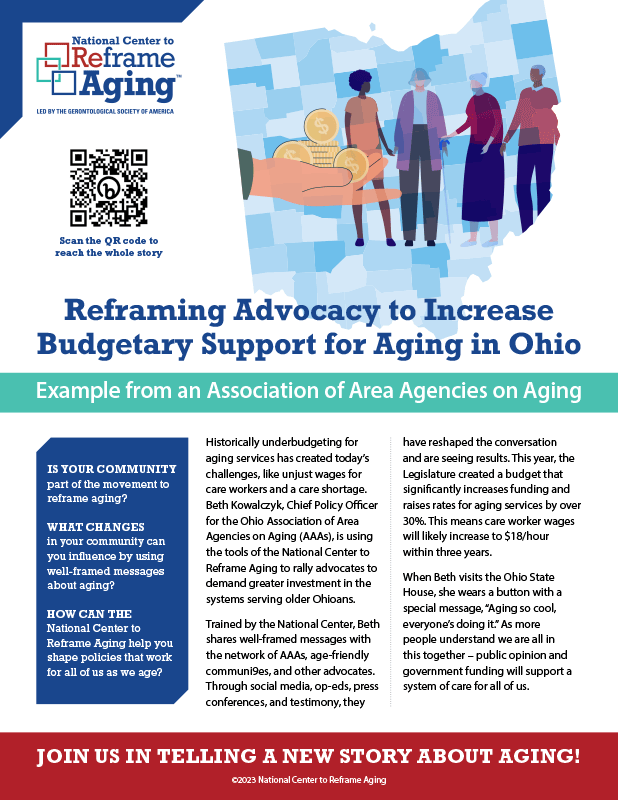 National Center to Reframe Aging™

LED BY THE GERONTOLOGICAL SOCIETY OF AMERICA

Scan the QR code to reach the whole story

Reframing Advocacy to Increase Budgetary Support for Aging in Ohio

Example from an Association of Area Agencies on Aging

IS YOUR COMMUNITY part of the movement to reframe aging?

WHAT CHANGES in your community can you influence by using well-framed messages about aging?

HOW CAN THE National Center to Reframe Aging help you shape policies that work for all of us as we age?

Historically underbudgeting for aging services has created today's challenges, like unjust wages for care workers and a care shortage. Beth Kowalczyk, Chief Policy Officer for the Ohio Association of Area Agencies on Aging (AAAs), is using the tools of the National Center to Reframe Aging to rally advocates to demand greater investment in the systems serving older Ohioans.

Trained by the National Center, Beth shares well-framed messages with the network of AAAs, age-friendly communi9es, and other advocates. Through social media, op-eds, press conferences, and testimony, they have reshaped the conversation and are seeing results. This year, the Legislature created a budget that significantly increases funding and raises rates for aging services by over 30%. This means care worker wages will likely increase to $18/hour within three years.

When Beth visits the Ohio State House, she wears a button with a special message, "Aging so cool, everyone's doing it." As more people understand we are all in this together – public opinion and government funding will support a system of care for all of us.

JOIN US IN TELLING A NEW STORY ABOUT AGING!

©2023 National Center to Reframe Aging